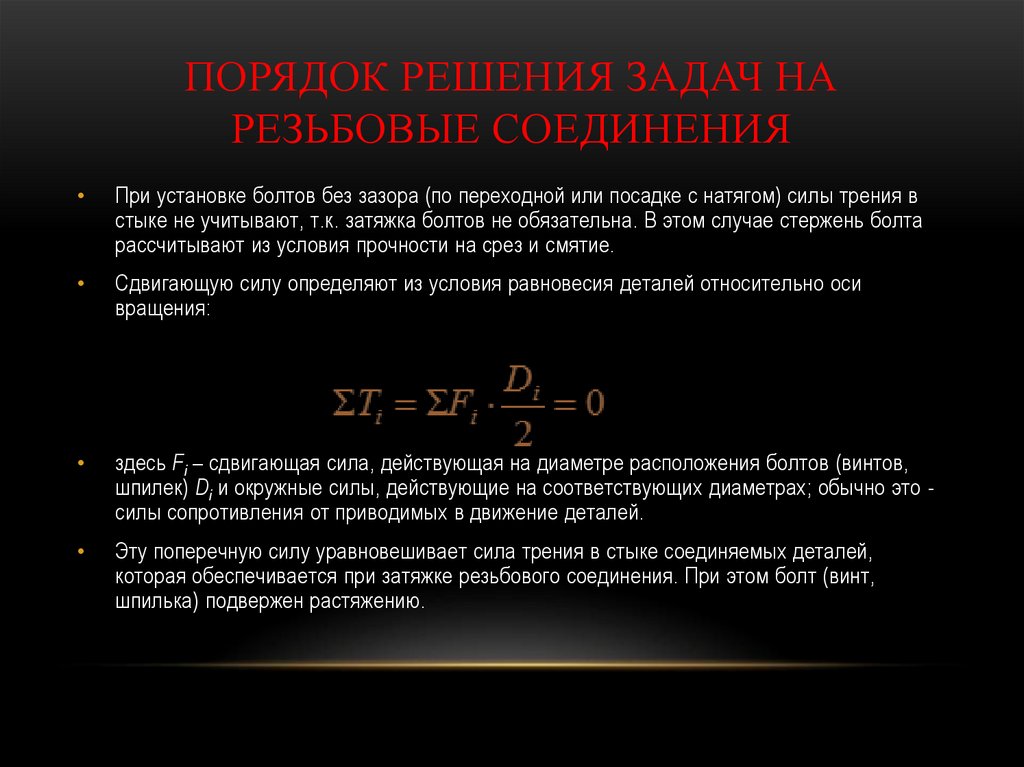 ПОРЯДОК РЕШЕНИЯ ЗАДАЧ НА РЕЗЬБОВЫЕ СОЕДИНЕНИЯ

• При установке болтов без зазора (по переходной или посадке с натягом) силы трения в стыке не учитывают, т.к. затяжка болтов не обязательна. В этом случае стержень болта рассчитывают из условия прочности на срез и смятие.

• Сдвигающую силу определяют из условия равновесия деталей относительно оси вращения:

$\Sigma T_i = \Sigma F_i \cdot \frac{D_i}{2} = 0$

• здесь $F_i$ – сдвигающая сила, действующая на диаметре расположения болтов (винтов, шпилек) $D_i$ и окружные силы, действующие на соответствующих диаметрах; обычно это - силы сопротивления от приводимых в движение деталей.

• Эту поперечную силу уравновешивает сила трения в стыке соединяемых деталей, которая обеспечивается при затяжке резьбового соединения. При этом болт (винт, шпилька) подвержен растяжению.